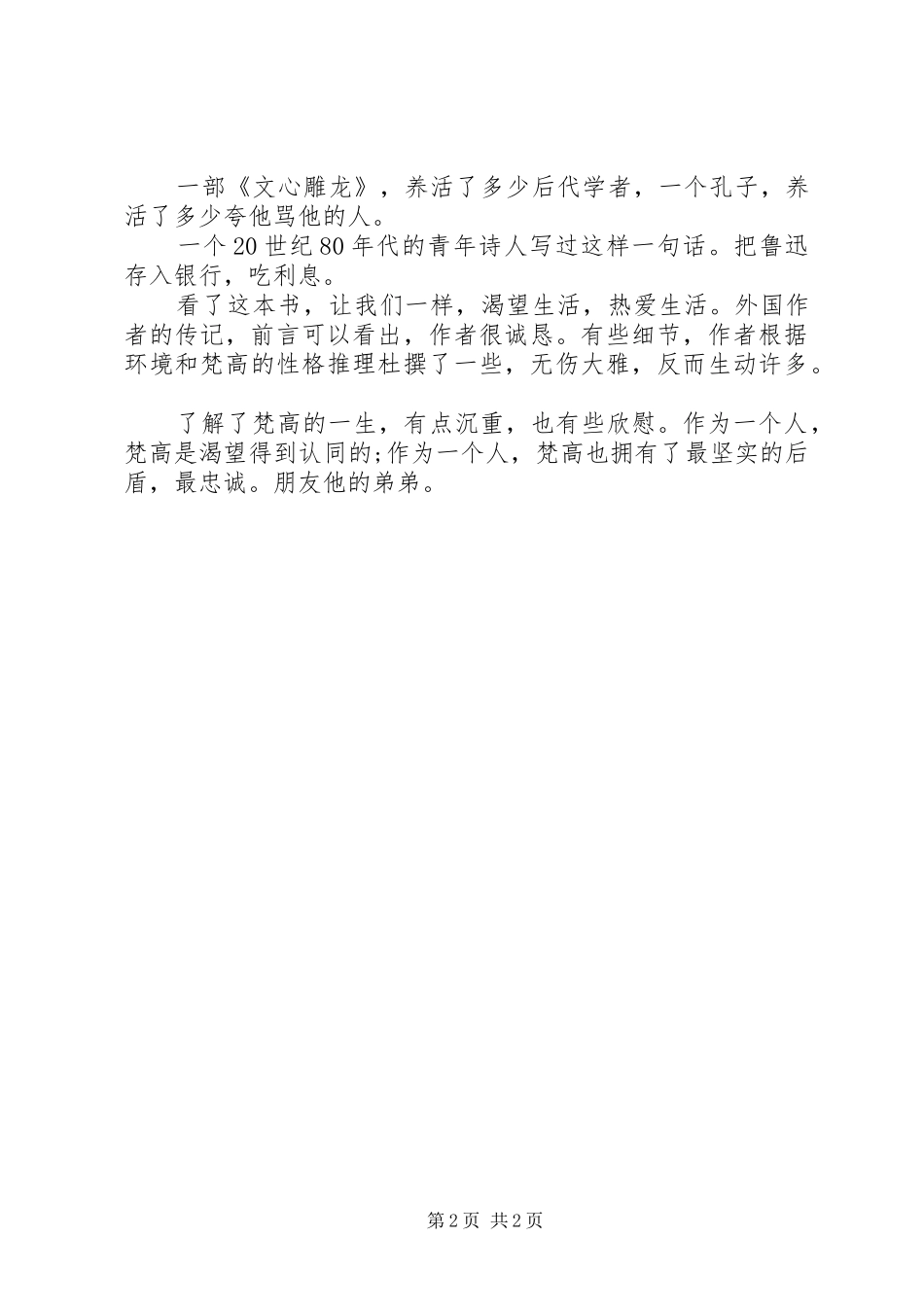 一部《文心雕龙》，养活了多少后代学者，一个孔子，养活了多少夸他骂他的人。

一个20世纪80年代的青年诗人写过这样一句话。把鲁迅存入银行，吃利息。

看了这本书，让我们一样，渴望生活，热爱生活。外国作者的传记，前言可以看出，作者很诚恳。有些细节，作者根据环境和梵高的性格推理杜撰了一些，无伤大雅，反而生动许多。

了解了梵高的一生，有点沉重，也有些欣慰。作为一个人，梵高是渴望得到认同的;作为一个人，梵高也拥有了最坚实的后盾，最忠诚。朋友他的弟弟。

第2页 共2页